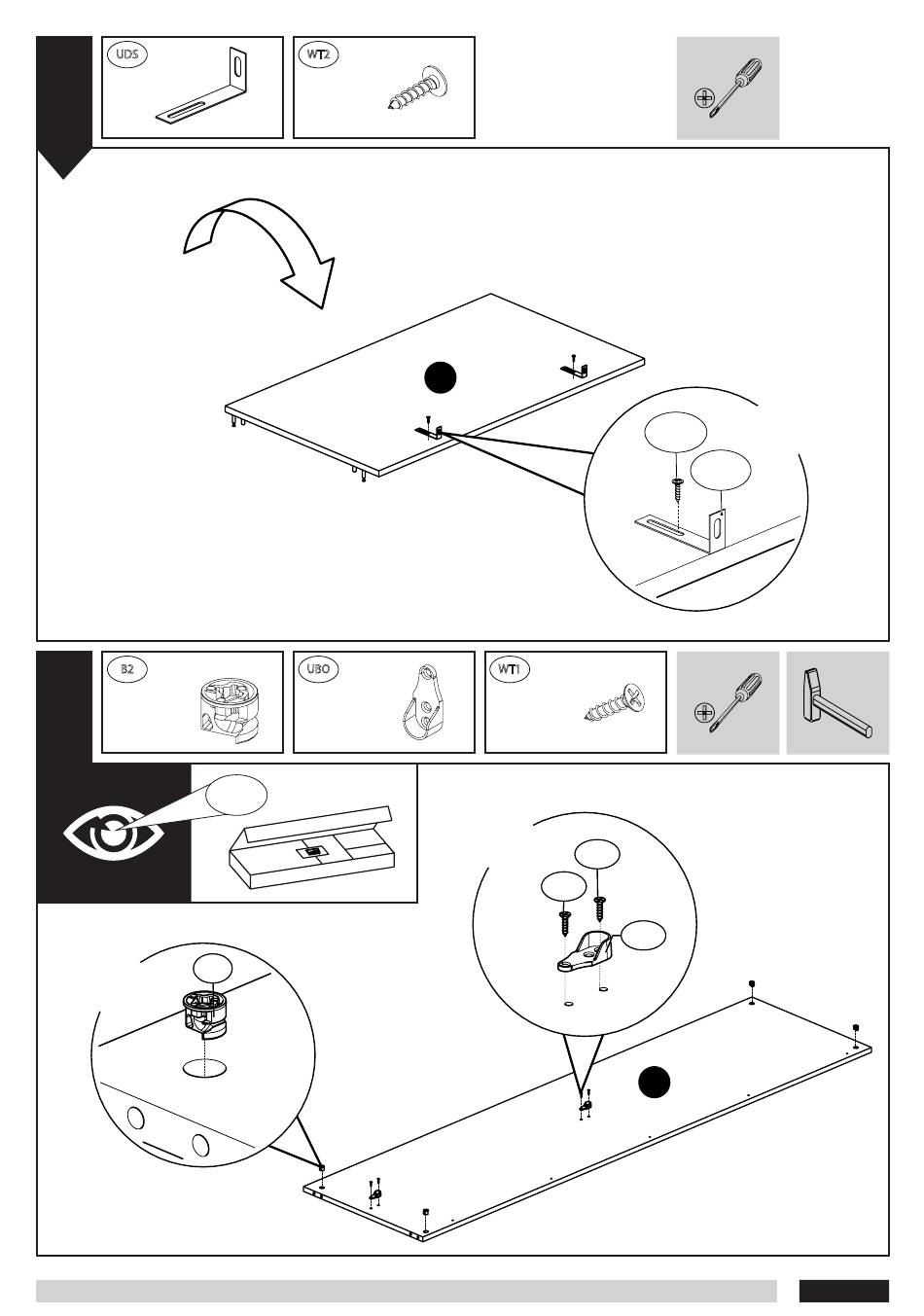 UDS
WT2
B2
UBO
WT1